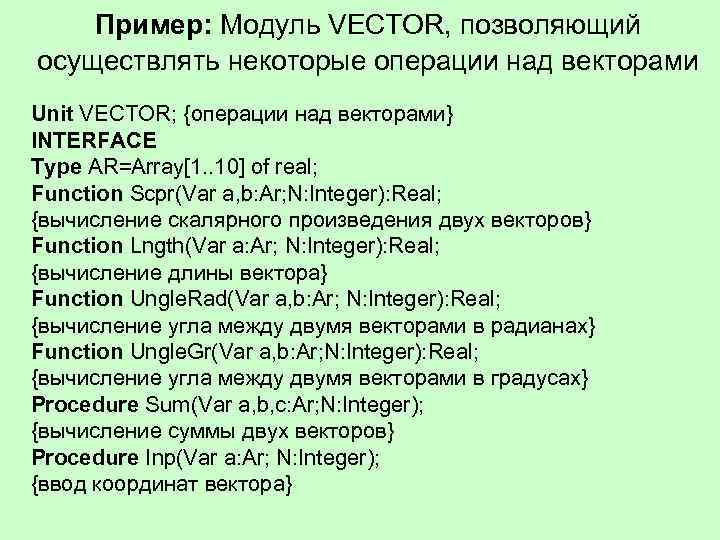 Пример: Модуль VECTOR, позволяющий осуществлять некоторые операции над векторами

Unit VECTOR; {операции над векторами}
INTERFACE
Type AR=Array[1..10] of real;
Function Scpr(Var a,b:Ar;N:Integer):Real;
{вычисление скалярного произведения двух векторов}
Function Lngth(Var a:Ar; N:Integer):Real;
{вычисление длины вектора}
Function UngleRad(Var a,b:Ar; N:Integer):Real;
{вычисление угла между двумя векторами в радианах}
Function UngleGr(Var a,b:Ar;N:Integer):Real;
{вычисление угла между двумя векторами в градусах}
Procedure Sum(Var a,b,c:Ar;N:Integer);
{вычисление суммы двух векторов}
Procedure Inp(Var a:Ar; N:Integer);
{ввод координат вектора}